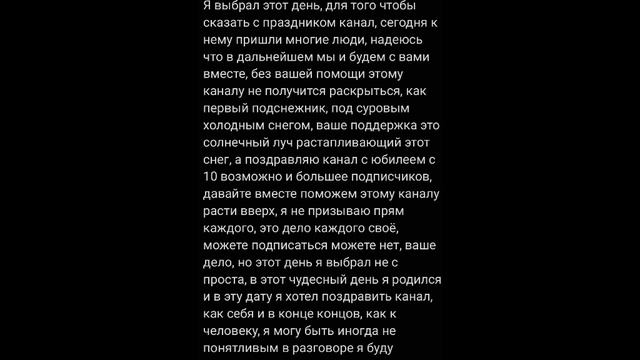 Я выбрал этот день, для того чтобы сказать с праздником канал, сегодня к нему пришли многие люди, надеюсь что в дальнейшем мы и будем с вами вместе, без вашей помощи этому каналу не получится раскрыться, как первый подснежник, под суровым холодным снегом, ваше поддержка это солнечный луч растапливающий этот снег, а поздравляю канал с юбилеем с 10 возможно и большее подписчиков, давайте вместе поможем этому каналу расти вверх, я не призываю прям каждого, это дело каждого своё, можете подписаться можете нет, ваше дело, но этот день я выбрал не с проста, в этот чудесный день я родился и в эту дату я хотел поздравить канал, как себя и в конце концов, как к человеку, я могу быть иногда не понятливым в разговоре я буду